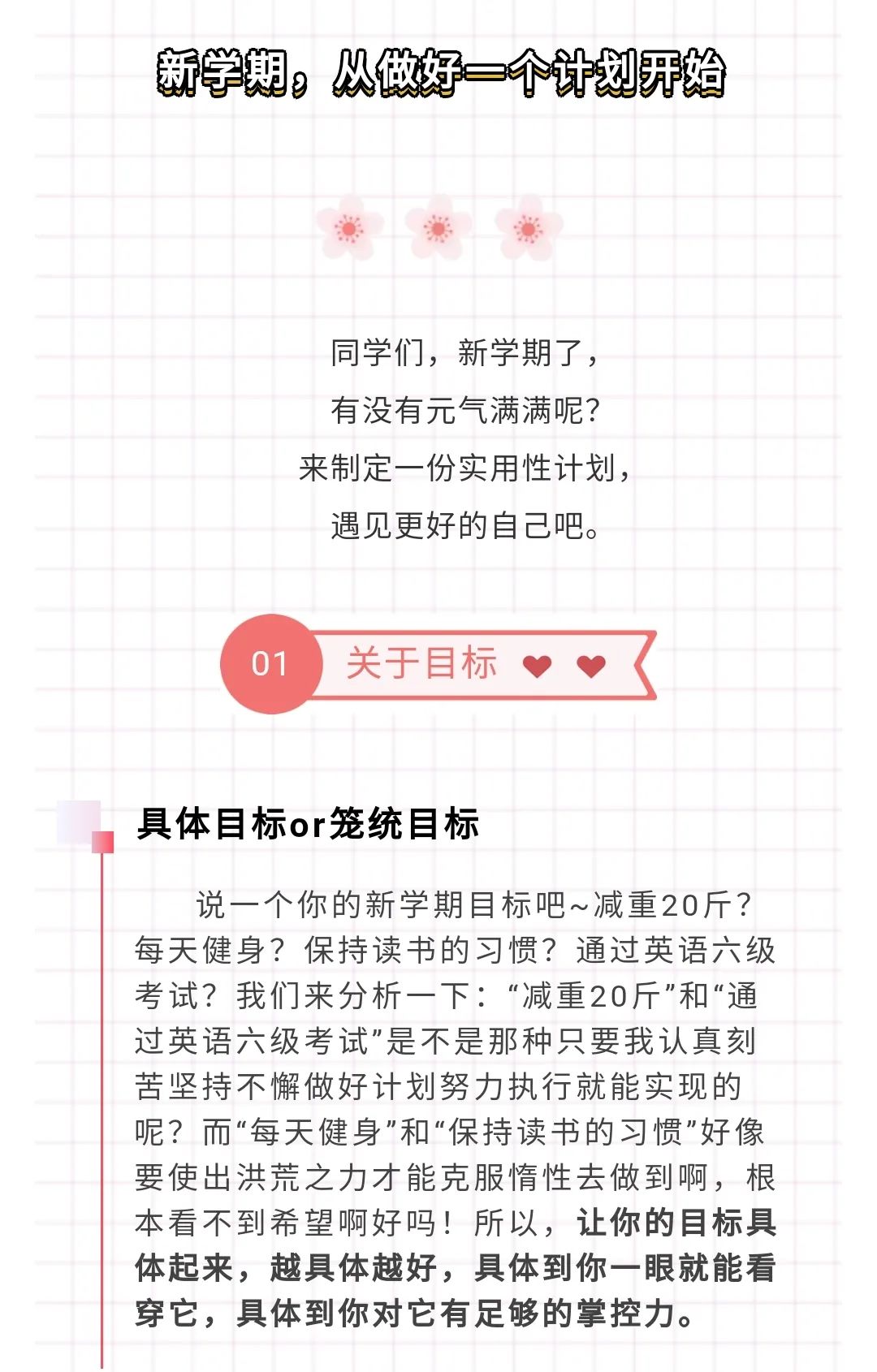 新学期，从做好一个计划开始

同学们，新学期了，
有没有元气满满呢？
来制定一份实用性计划，
遇见更好的自己吧。

01 关于目标

具体目标or笼统目标

说一个你的新学期目标吧~减重20斤？每天健身？保持读书的习惯？通过英语六级考试？我们来分析一下：“减重20斤”和“通过英语六级考试”是不是那种只要我认真刻苦坚持不懈做好计划努力执行就能实现的呢？而“每天健身”和“保持读书的习惯”好像要使出洪荒之力才能克服惰性去做到啊，根本看不到希望啊好吗！所以，让你的目标具体起来，越具体越好，具体到你一眼就能看穿它，具体到你对它有足够的掌控力。